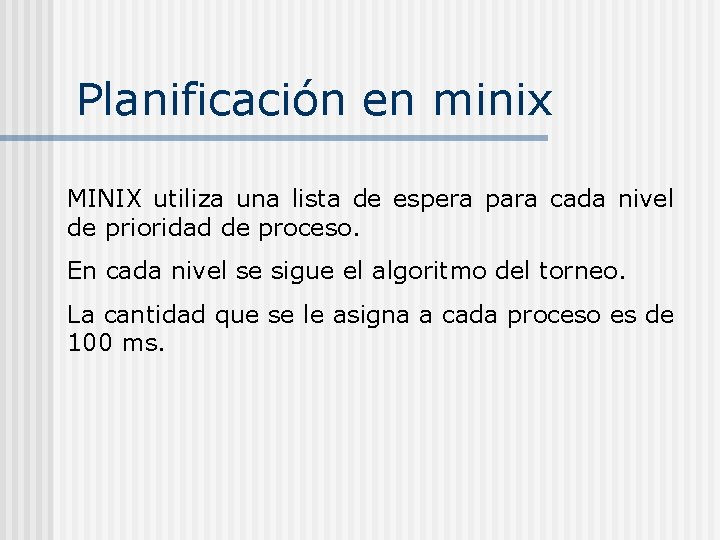 Planificación en minix

MINIX utiliza una lista de espera para cada nivel de prioridad de proceso.

En cada nivel se sigue el algoritmo del torneo.

La cantidad que se le asigna a cada proceso es de 100 ms.